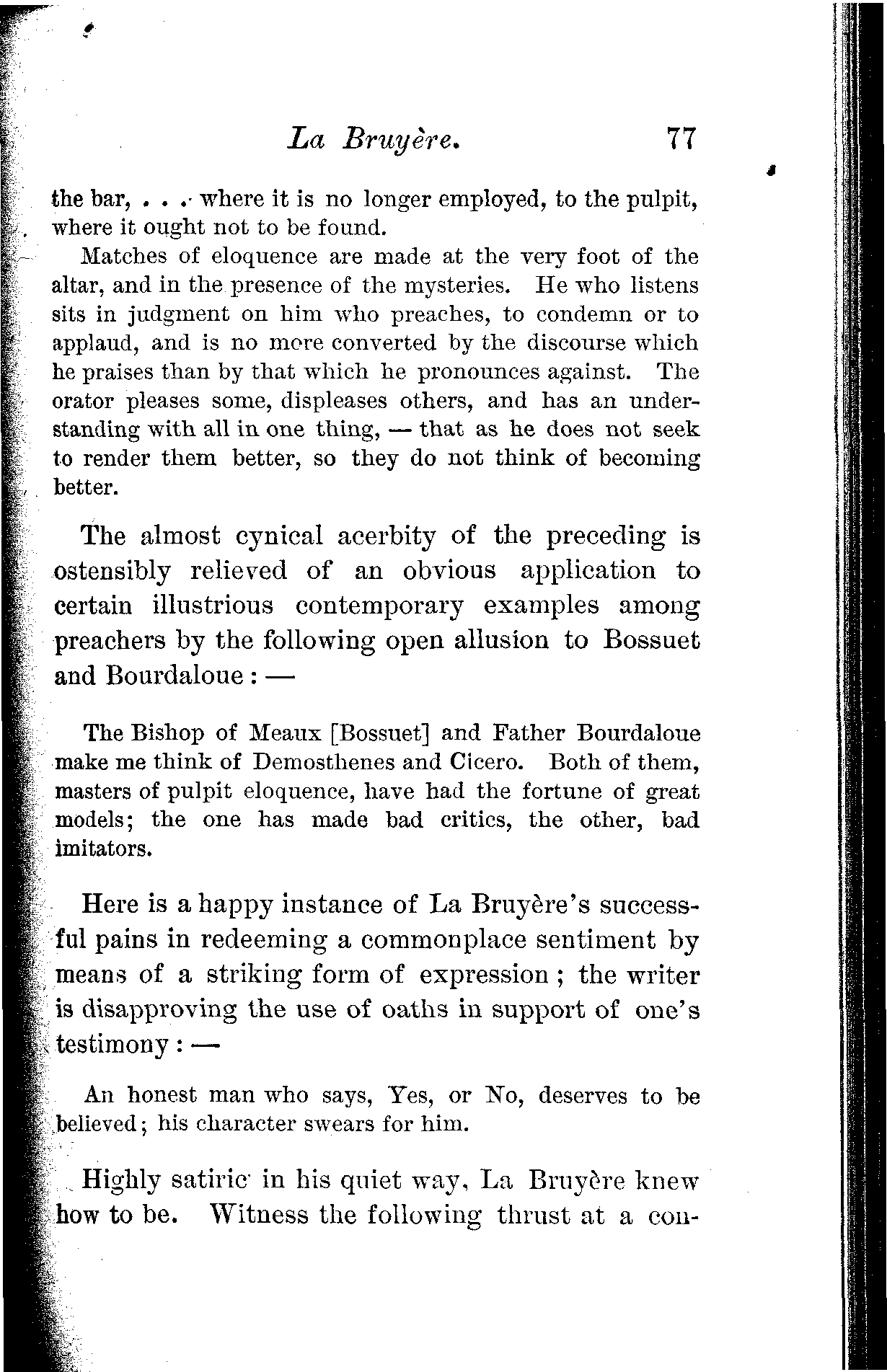 La Bruyère. 77

the bar, . . . where it is no longer employed, to the pulpit, where it ought not to be found.

Matches of eloquence are made at the very foot of the altar, and in the presence of the mysteries. He who listens sits in judgment on him who preaches, to condemn or to applaud, and is no more converted by the discourse which he praises than by that which he pronounces against. The orator pleases some, displeases others, and has an understanding with all in one thing, — that as he does not seek to render them better, so they do not think of becoming better.

The almost cynical acerbity of the preceding is ostensibly relieved of an obvious application to certain illustrious contemporary examples among preachers by the following open allusion to Bossuet and Bourdaloue: —

The Bishop of Meaux [Bossuet] and Father Bourdaloue make me think of Demosthenes and Cicero. Both of them, masters of pulpit eloquence, have had the fortune of great models; the one has made bad critics, the other, bad imitators.

Here is a happy instance of La Bruyère's successful pains in redeeming a commonplace sentiment by means of a striking form of expression; the writer is disapproving the use of oaths in support of one's testimony: —

An honest man who says, Yes, or No, deserves to be believed; his character swears for him.

Highly satiric in his quiet way, La Bruyère knew how to be. Witness the following thrust at a con-